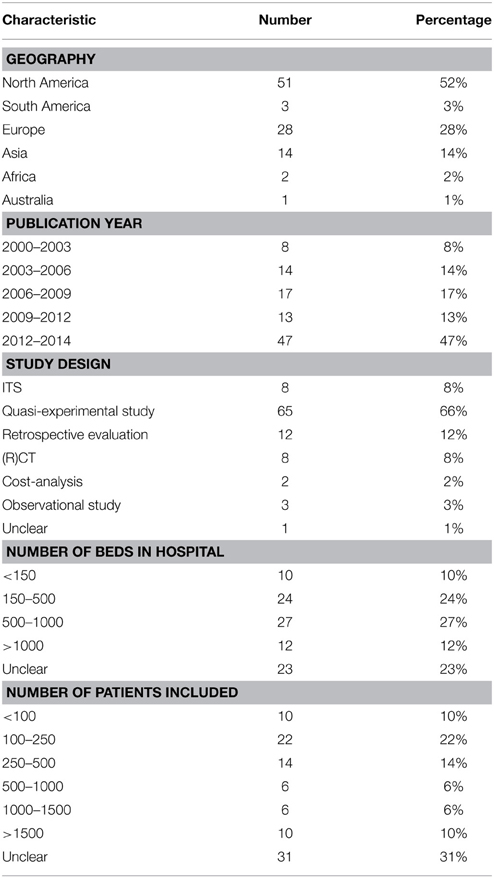 | Characteristic | Number | Percentage |
|---|---|---|
| **GEOGRAPHY** | | |
| North America | 51 | 52% |
| South America | 3 | 3% |
| Europe | 28 | 28% |
| Asia | 14 | 14% |
| Africa | 2 | 2% |
| Australia | 1 | 1% |
| **PUBLICATION YEAR** | | |
| 2000–2003 | 8 | 8% |
| 2003–2006 | 14 | 14% |
| 2006–2009 | 17 | 17% |
| 2009–2012 | 13 | 13% |
| 2012–2014 | 47 | 47% |
| **STUDY DESIGN** | | |
| ITS | 8 | 8% |
| Quasi-experimental study | 65 | 66% |
| Retrospective evaluation | 12 | 12% |
| (R)CT | 8 | 8% |
| Cost-analysis | 2 | 2% |
| Observational study | 3 | 3% |
| Unclear | 1 | 1% |
| **NUMBER OF BEDS IN HOSPITAL** | | |
| <150 | 10 | 10% |
| 150–500 | 24 | 24% |
| 500–1000 | 27 | 27% |
| >1000 | 12 | 12% |
| Unclear | 23 | 23% |
| **NUMBER OF PATIENTS INCLUDED** | | |
| <100 | 10 | 10% |
| 100–250 | 22 | 22% |
| 250–500 | 14 | 14% |
| 500–1000 | 6 | 6% |
| 1000–1500 | 6 | 6% |
| >1500 | 10 | 10% |
| Unclear | 31 | 31% |